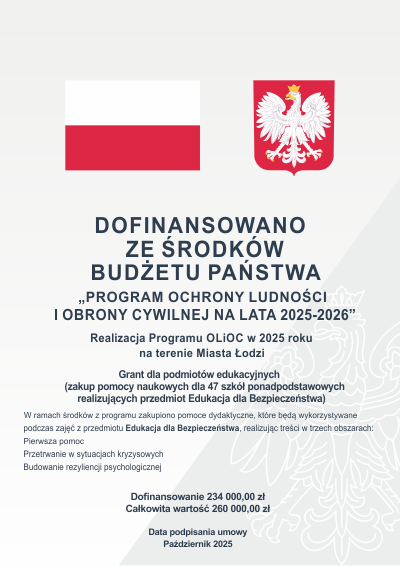 DOFINANSOWANO ZE ŚRODKÓW BUDŻETU PAŃSTWA

„PROGRAM OCHRONY LUDNOŚCI I OBRONY CYWILNEJ NA LATA 2025-2026”

Realizacja Programu OLiOC w 2025 roku na terenie Miasta Łodzi

Grant dla podmiotów edukacyjnych (zakup pomocy naukowych dla 47 szkół ponadpodstawowych realizujących przedmiot Edukacja dla Bezpieczeństwa)

W ramach środków z programu zakupiono pomoce dydaktyczne, które będą wykorzystywane podczas zajęć z przedmiotu Edukacja dla Bezpieczeństwa, realizując treści w trzech obszarach:
Pierwsza pomoc
Przetrwanie w sytuacjach kryzysowych
Budowanie rezyliencji psychologicznej

Dofinansowanie 234 000,00 zł
Całkowita wartość 260 000,00 zł

Data podpisania umowy
Październik 2025